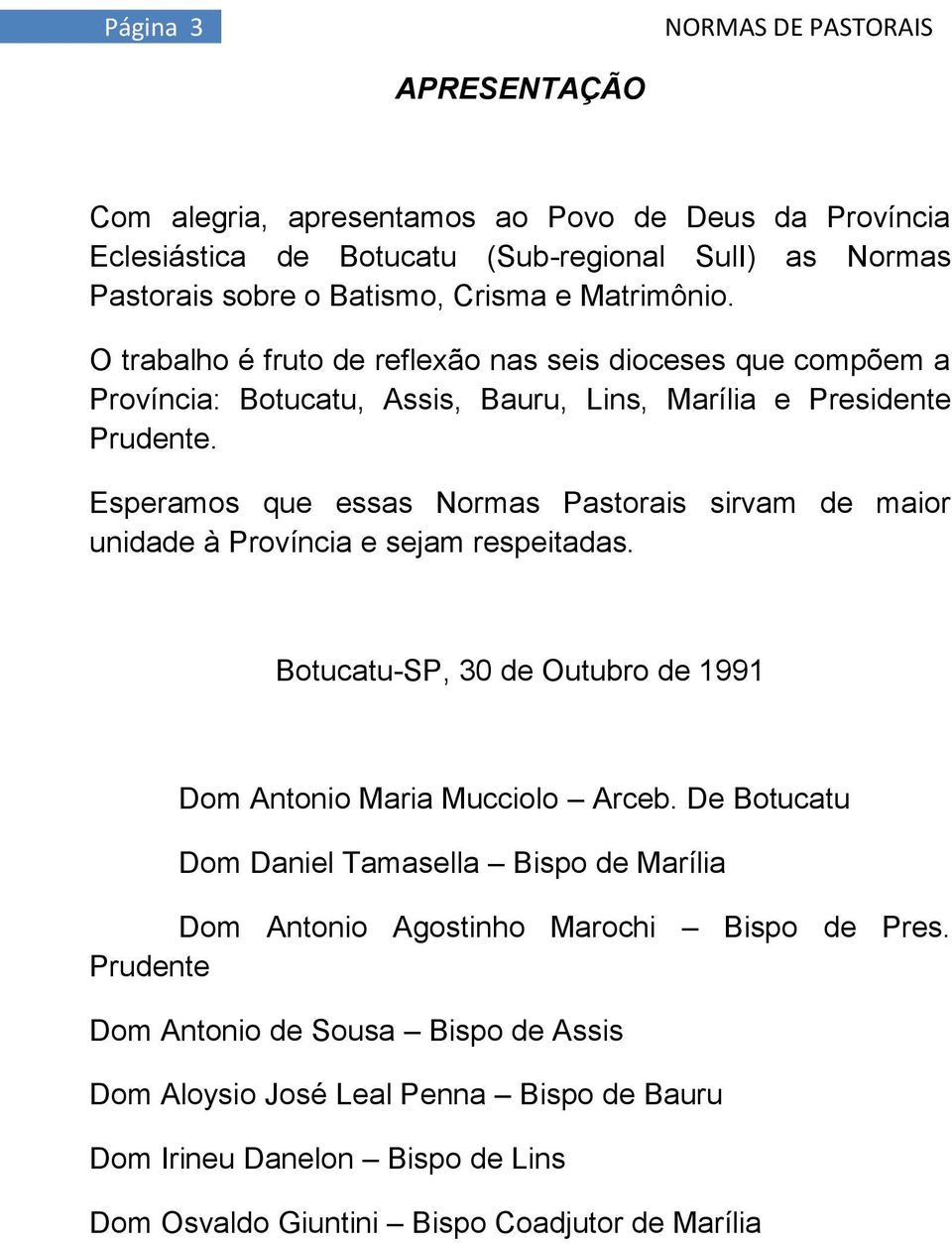 Página 3

NORMAS DE PASTORAIS

APRESENTAÇÃO

Com alegria, apresentamos ao Povo de Deus da Província Eclesiástica de Botucatu (Sub-regional SulI) as Normas Pastorais sobre o Batismo, Crisma e Matrimônio.

O trabalho é fruto de reflexão nas seis dioceses que compõem a Província: Botucatu, Assis, Bauru, Lins, Marília e Presidente Prudente.

Esperamos que essas Normas Pastorais sirvam de maior unidade à Província e sejam respeitadas.

Botucatu-SP, 30 de Outubro de 1991

Dom Antonio Maria Mucciolo – Arceb. De Botucatu

Dom Daniel Tamasella – Bispo de Marília

Dom Antonio Agostinho Marochi – Bispo de Pres. Prudente

Dom Antonio de Sousa – Bispo de Assis

Dom Aloysio José Leal Penna – Bispo de Bauru

Dom Irineu Danelon – Bispo de Lins

Dom Osvaldo Giuntini – Bispo Coadjutor de Marília